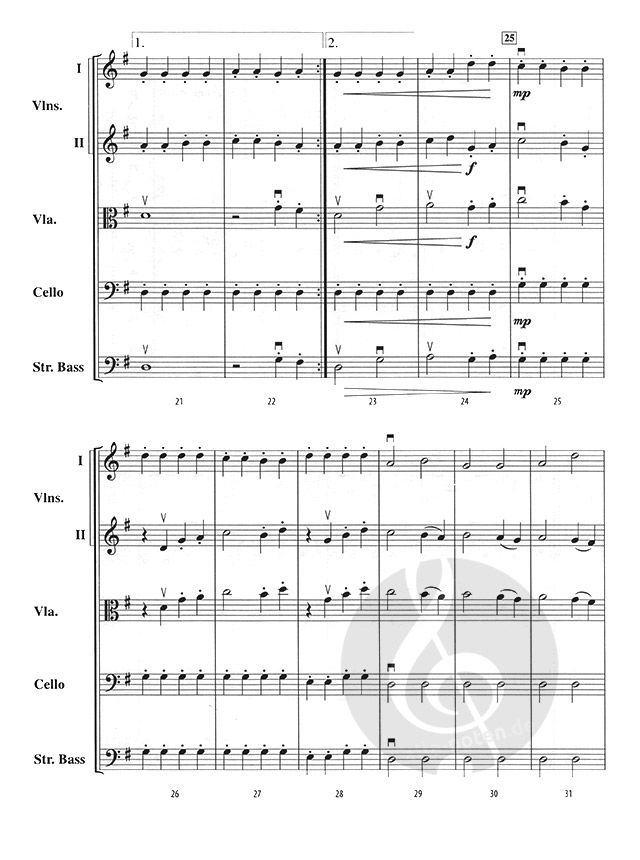 1.
2.
25
I
Vlns.
II
Vla.
Cello
Str. Bass
mp
f
f
mp
mp
21
22
23
24
25

I
Vlns.
II
Vla.
Cello
Str. Bass
26
27
28
29
30
31